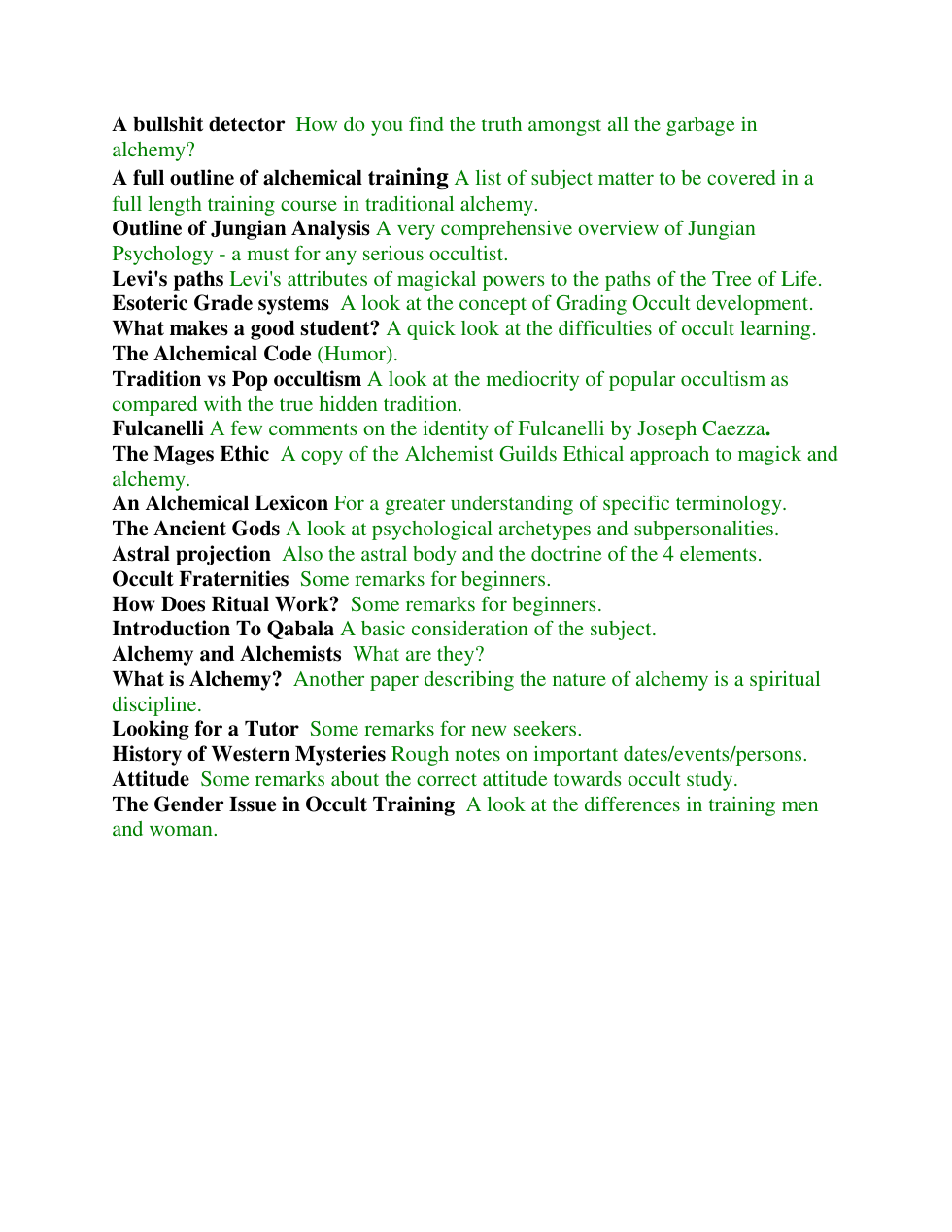 A bullshit detector How do you find the truth amongst all the garbage in alchemy?

A full outline of alchemical training A list of subject matter to be covered in a full length training course in traditional alchemy.

Outline of Jungian Analysis A very comprehensive overview of Jungian Psychology - a must for any serious occultist.

Levi's paths Levi's attributes of magickal powers to the paths of the Tree of Life.

Esoteric Grade systems A look at the concept of Grading Occult development.

What makes a good student? A quick look at the difficulties of occult learning.

The Alchemical Code (Humor).

Tradition vs Pop occultism A look at the mediocrity of popular occultism as compared with the true hidden tradition.

Fulcanelli A few comments on the identity of Fulcanelli by Joseph Caezza.

The Mages Ethic A copy of the Alchemist Guilds Ethical approach to magick and alchemy.

An Alchemical Lexicon For a greater understanding of specific terminology.

The Ancient Gods A look at psychological archetypes and subpersonalities.

Astral projection Also the astral body and the doctrine of the 4 elements.

Occult Fraternities Some remarks for beginners.

How Does Ritual Work? Some remarks for beginners.

Introduction To Qabala A basic consideration of the subject.

Alchemy and Alchemists What are they?

What is Alchemy? Another paper describing the nature of alchemy is a spiritual discipline.

Looking for a Tutor Some remarks for new seekers.

History of Western Mysteries Rough notes on important dates/events/persons.

Attitude Some remarks about the correct attitude towards occult study.

The Gender Issue in Occult Training A look at the differences in training men and woman.